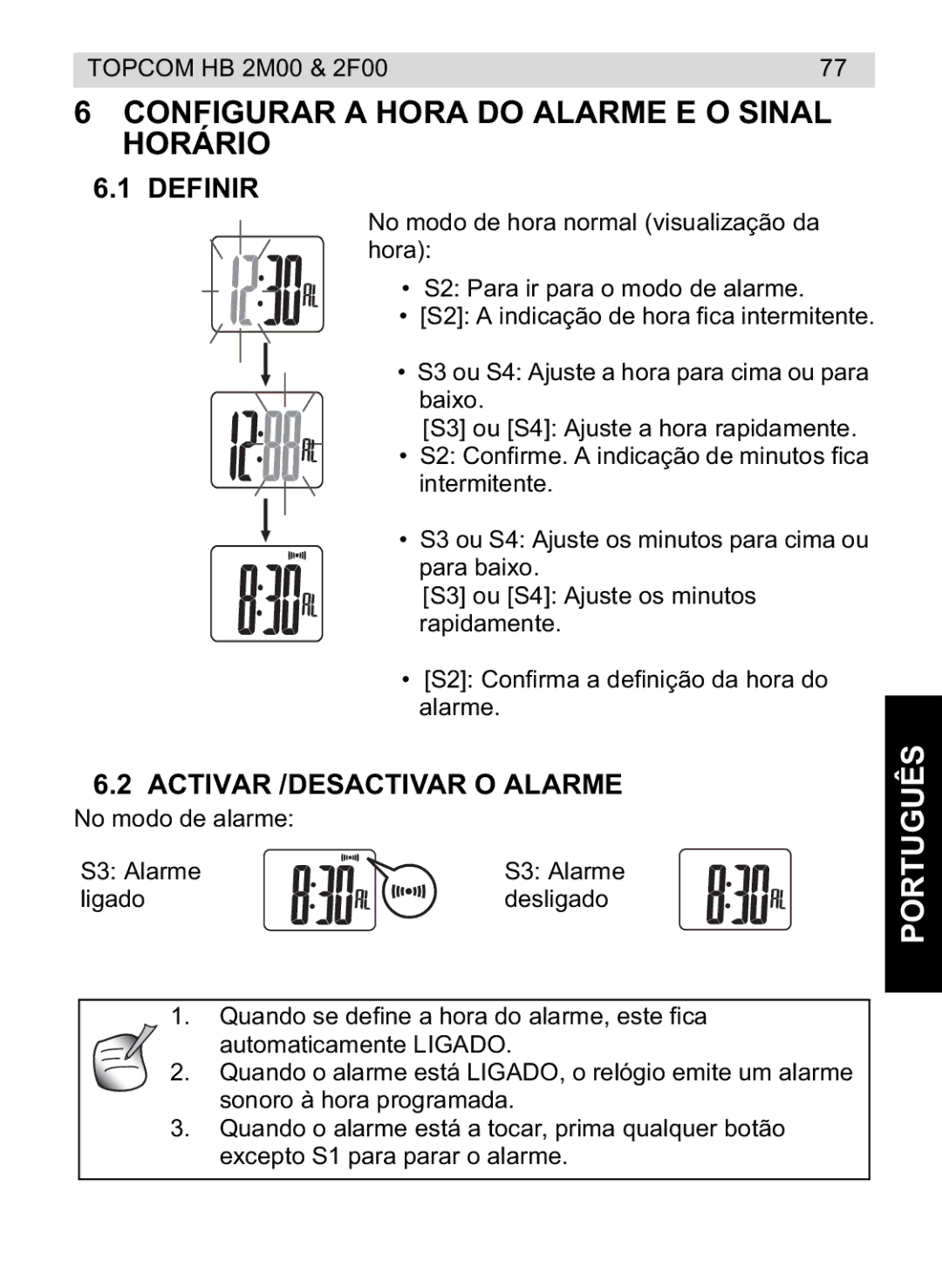 TOPCOM HB 2M00 & 2F00 77

6 CONFIGURAR A HORA DO ALARME E O SINAL HORÁRIO

6.1 DEFINIR

12:30 AL

12:88 AL

8:30 AL

No modo de hora normal (visualização da hora):

• S2: Para ir para o modo de alarme.
• [S2]: A indicação de hora fica intermitente.

• S3 ou S4: Ajuste a hora para cima ou para baixo.
[S3] ou [S4]: Ajuste a hora rapidamente.
• S2: Confirme. A indicação de minutos fica intermitente.

• S3 ou S4: Ajuste os minutos para cima ou para baixo.
[S3] ou [S4]: Ajuste os minutos rapidamente.

• [S2]: Confirma a definição da hora do alarme.

6.2 ACTIVAR /DESACTIVAR O ALARME

No modo de alarme:

S3: Alarme ligado

8:30 AL

S3: Alarme desligado

8:30 AL

PORTUGUÊS

1. Quando se define a hora do alarme, este fica automaticamente LIGADO.
2. Quando o alarme está LIGADO, o relógio emite um alarme sonoro à hora programada.
3. Quando o alarme está a tocar, prima qualquer botão excepto S1 para parar o alarme.